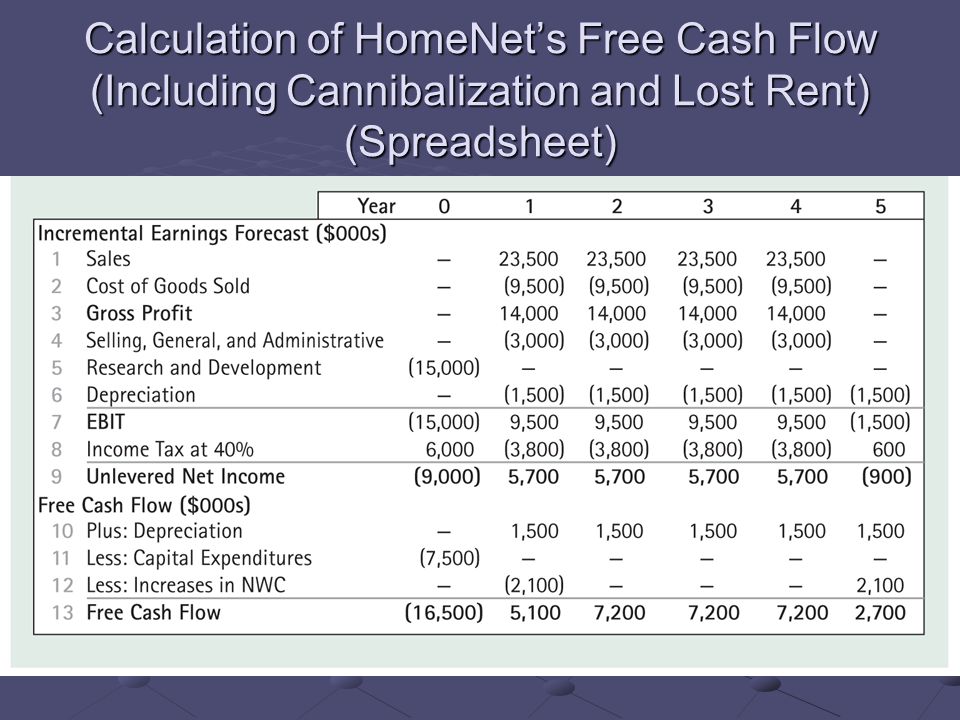 Calculation of HomeNet's Free Cash Flow (Including Cannibalization and Lost Rent) (Spreadsheet)

| | Year | 0 | 1 | 2 | 3 | 4 | 5 |
|---|---|---|---|---|---|---|---|
| Incremental Earnings Forecast ($000s) | | | | | | | |
| 1 | Sales | — | 23,500 | 23,500 | 23,500 | 23,500 | — |
| 2 | Cost of Goods Sold | — | (9,500) | (9,500) | (9,500) | (9,500) | — |
| 3 | Gross Profit | — | 14,000 | 14,000 | 14,000 | 14,000 | — |
| 4 | Selling, General, and Administrative | — | (3,000) | (3,000) | (3,000) | (3,000) | — |
| 5 | Research and Development | (15,000) | — | — | — | — | — |
| 6 | Depreciation | — | (1,500) | (1,500) | (1,500) | (1,500) | (1,500) |
| 7 | EBIT | (15,000) | 9,500 | 9,500 | 9,500 | 9,500 | (1,500) |
| 8 | Income Tax at 40% | 6,000 | (3,800) | (3,800) | (3,800) | (3,800) | 600 |
| 9 | Unlevered Net Income | (9,000) | 5,700 | 5,700 | 5,700 | 5,700 | (900) |
| Free Cash Flow ($000s) | | | | | | | |
| 10 | Plus: Depreciation | — | 1,500 | 1,500 | 1,500 | 1,500 | 1,500 |
| 11 | Less: Capital Expenditures | (7,500) | — | — | — | — | — |
| 12 | Less: Increases in NWC | — | (2,100) | — | — | — | 2,100 |
| 13 | Free Cash Flow | (16,500) | 5,100 | 7,200 | 7,200 | 7,200 | 2,700 |